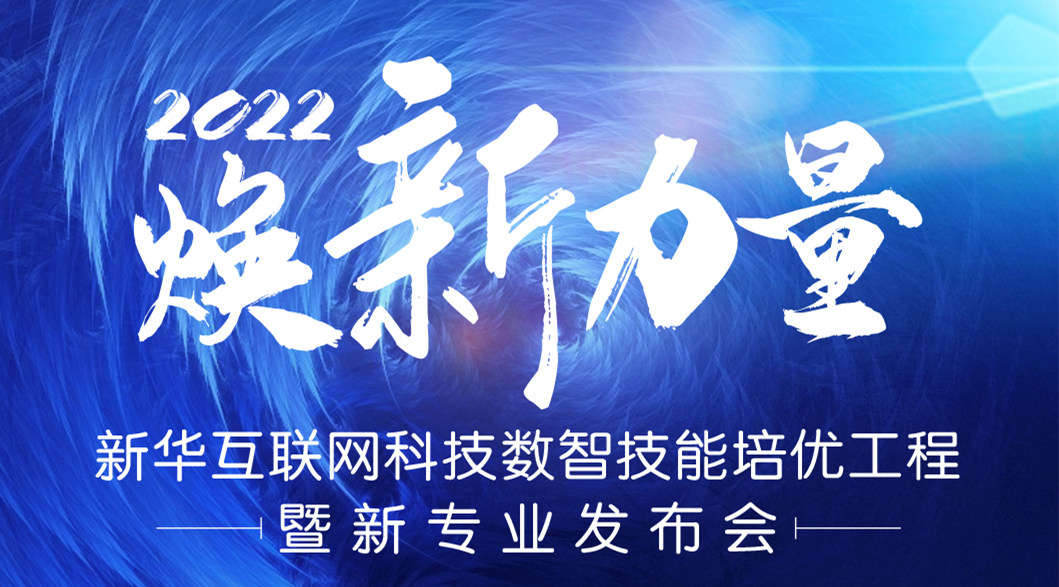 2022
焕新力量

新华互联网科技数智技能培优工程
暨新专业发布会